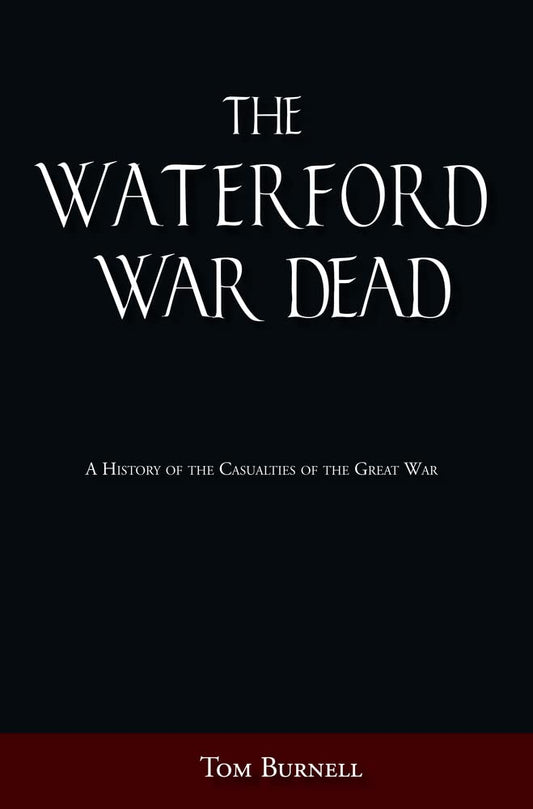 THE WATERFORD WAR DEAD

A History of the Casualties of the Great War

Tom Burnell